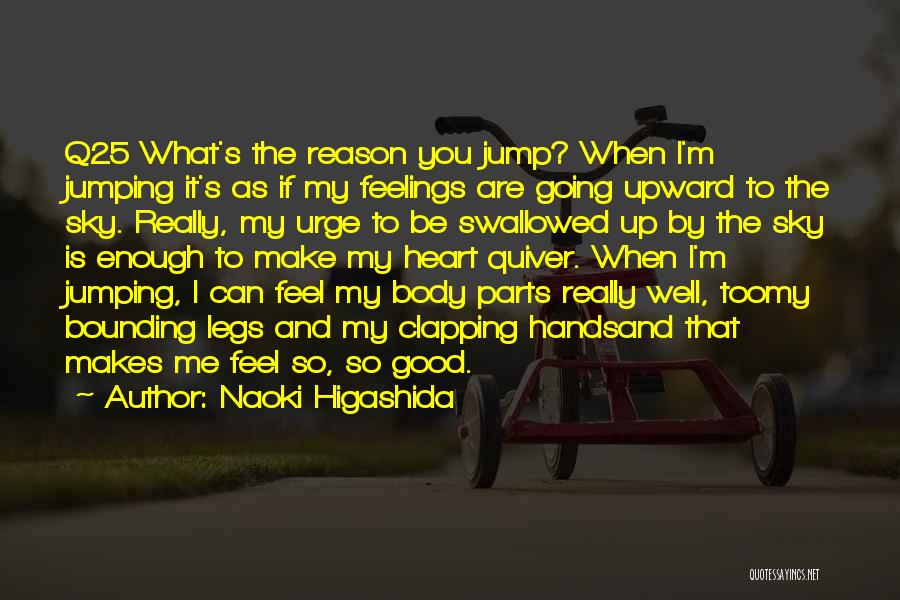 Q25 What's the reason you jump? When I'm jumping it's as if my feelings are going upward to the sky. Really, my urge to be swallowed up by the sky is enough to make my heart quiver. When I'm jumping, I can feel my body parts really well, toomy bounding legs and my clapping handsand that makes me feel so, so good.

~ Author: Naoki Higashida

QUOTESSAYINGS.NET